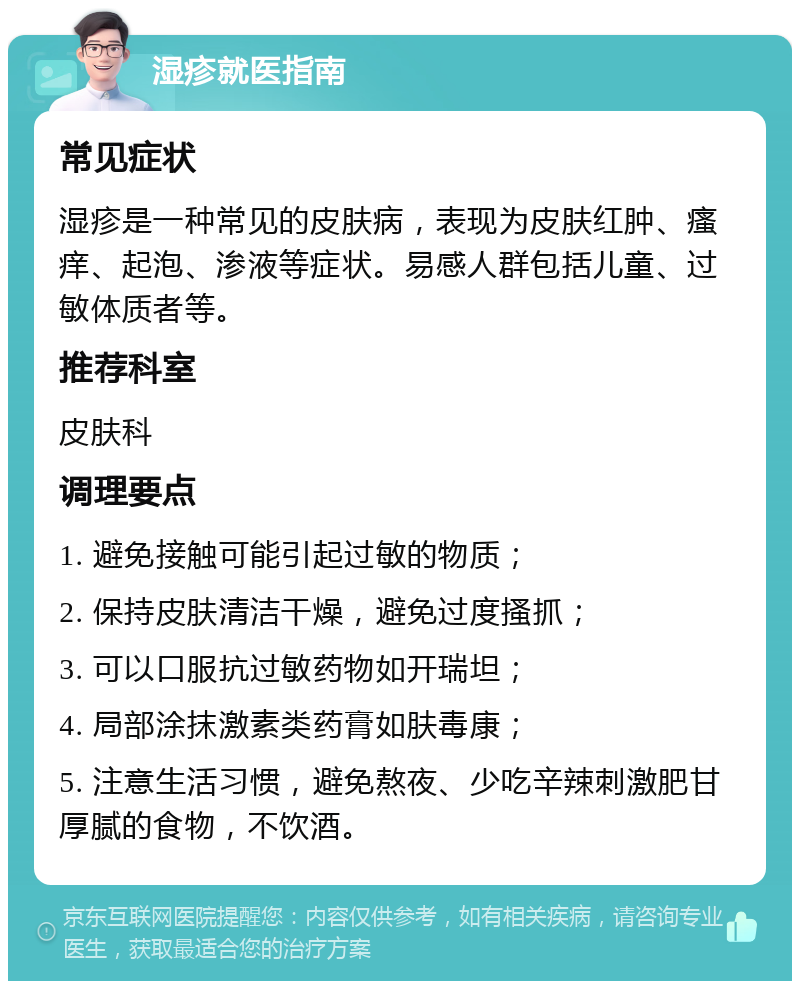 湿疹就医指南

常见症状

湿疹是一种常见的皮肤病，表现为皮肤红肿、瘙痒、起泡、渗液等症状。易感人群包括儿童、过敏体质者等。

推荐科室

皮肤科

调理要点

1. 避免接触可能引起过敏的物质；

2. 保持皮肤清洁干燥，避免过度搔抓；

3. 可以口服抗过敏药物如开瑞坦；

4. 局部涂抹激素类药膏如肤毒康；

5. 注意生活习惯，避免熬夜、少吃辛辣刺激肥甘厚腻的食物，不饮酒。

京东互联网医院提醒您：内容仅供参考，如有相关疾病，请咨询专业医生，获取最适合您的治疗方案